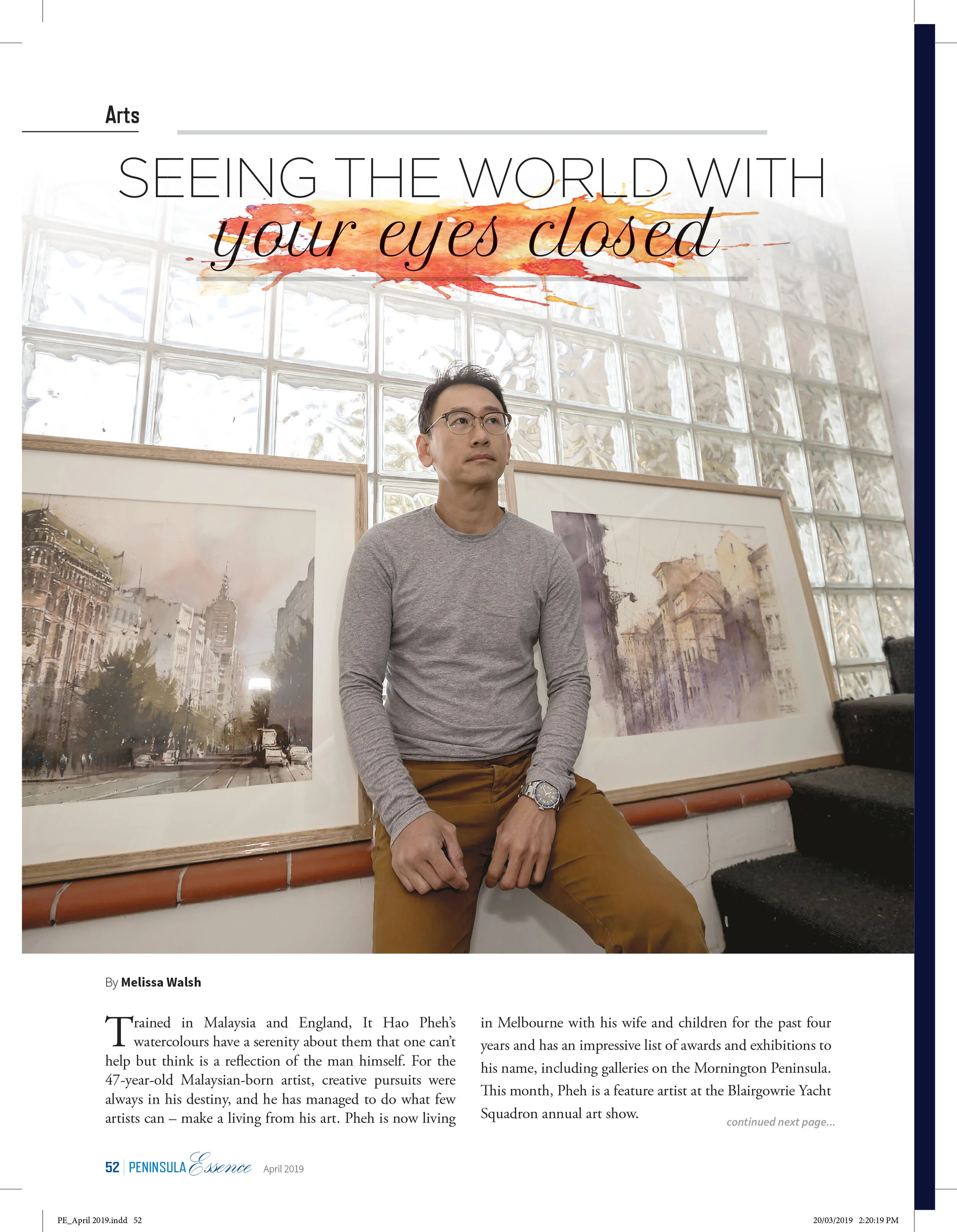 Arts

SEEING THE WORLD WITH
your eyes closed

By Melissa Walsh

Trained in Malaysia and England, It Hao Pheh's watercolours have a serenity about them that one can't help but think is a reflection of the man himself. For the 47-year-old Malaysian-born artist, creative pursuits were always in his destiny, and he has managed to do what few artists can – make a living from his art. Pheh is now living in Melbourne with his wife and children for the past four years and has an impressive list of awards and exhibitions to his name, including galleries on the Mornington Peninsula. This month, Pheh is a feature artist at the Blairgowrie Yacht Squadron annual art show.

continued next page...

52 | PENINSULA Essence April 2019

PE_April 2019.indd 52

20/03/2019 2:20:19 PM